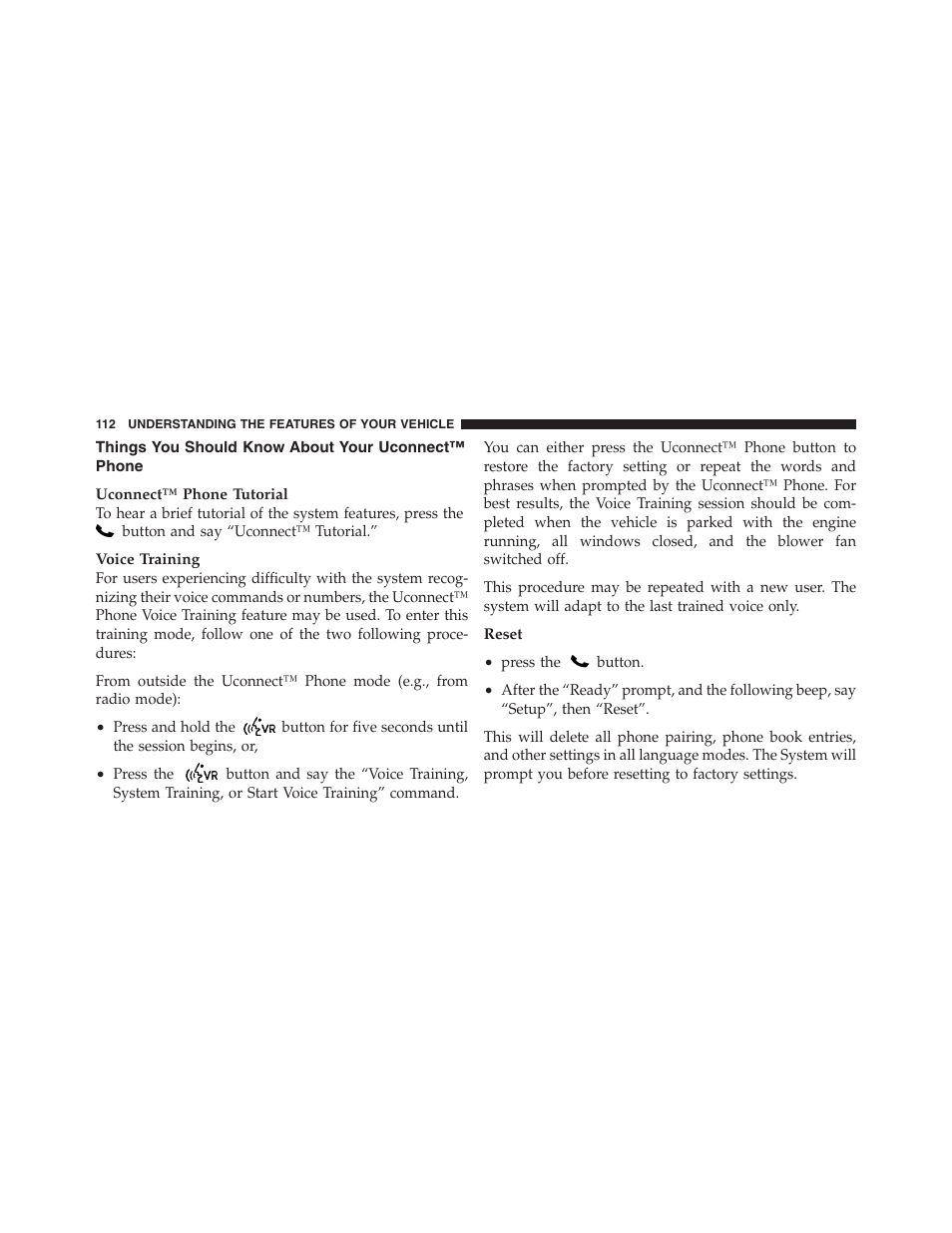 112 UNDERSTANDING THE FEATURES OF YOUR VEHICLE

Things You Should Know About Your Uconnect™ Phone

Uconnect™ Phone Tutorial
To hear a brief tutorial of the system features, press the button and say “Uconnect™ Tutorial.”

Voice Training
For users experiencing difficulty with the system recognizing their voice commands or numbers, the Uconnect™ Phone Voice Training feature may be used. To enter this training mode, follow one of the two following procedures:

From outside the Uconnect™ Phone mode (e.g., from radio mode):

• Press and hold the VR button for five seconds until the session begins, or,

• Press the VR button and say the “Voice Training, System Training, or Start Voice Training” command.

You can either press the Uconnect™ Phone button to restore the factory setting or repeat the words and phrases when prompted by the Uconnect™ Phone. For best results, the Voice Training session should be completed when the vehicle is parked with the engine running, all windows closed, and the blower fan switched off.

This procedure may be repeated with a new user. The system will adapt to the last trained voice only.

Reset

• press the button.

• After the “Ready” prompt, and the following beep, say “Setup”, then “Reset”.

This will delete all phone pairing, phone book entries, and other settings in all language modes. The System will prompt you before resetting to factory settings.